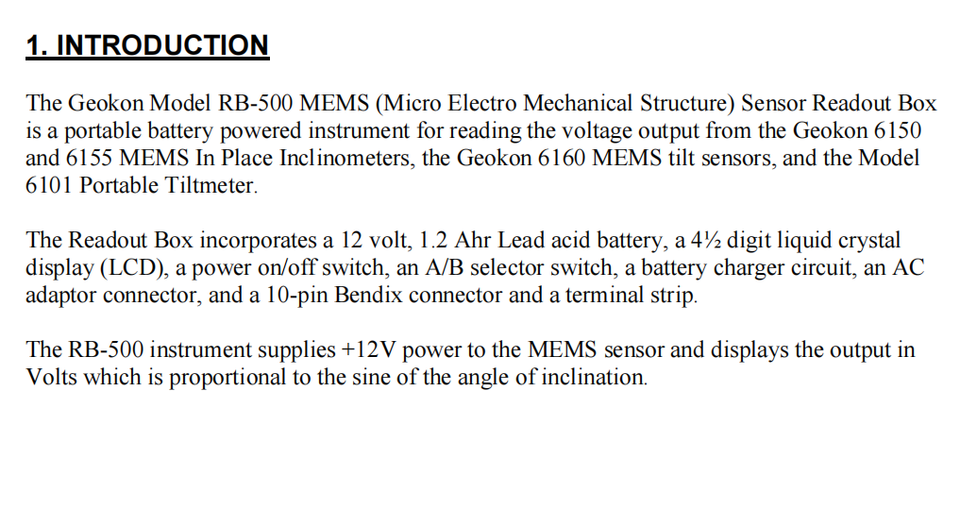 1. INTRODUCTION

The Geokon Model RB-500 MEMS (Micro Electro Mechanical Structure) Sensor Readout Box is a portable battery powered instrument for reading the voltage output from the Geokon 6150 and 6155 MEMS In Place Inclinometers, the Geokon 6160 MEMS tilt sensors, and the Model 6101 Portable Tiltmeter.

The Readout Box incorporates a 12 volt, 1.2 Ahr Lead acid battery, a 4½ digit liquid crystal display (LCD), a power on/off switch, an A/B selector switch, a battery charger circuit, an AC adaptor connector, and a 10-pin Bendix connector and a terminal strip.

The RB-500 instrument supplies +12V power to the MEMS sensor and displays the output in Volts which is proportional to the sine of the angle of inclination.